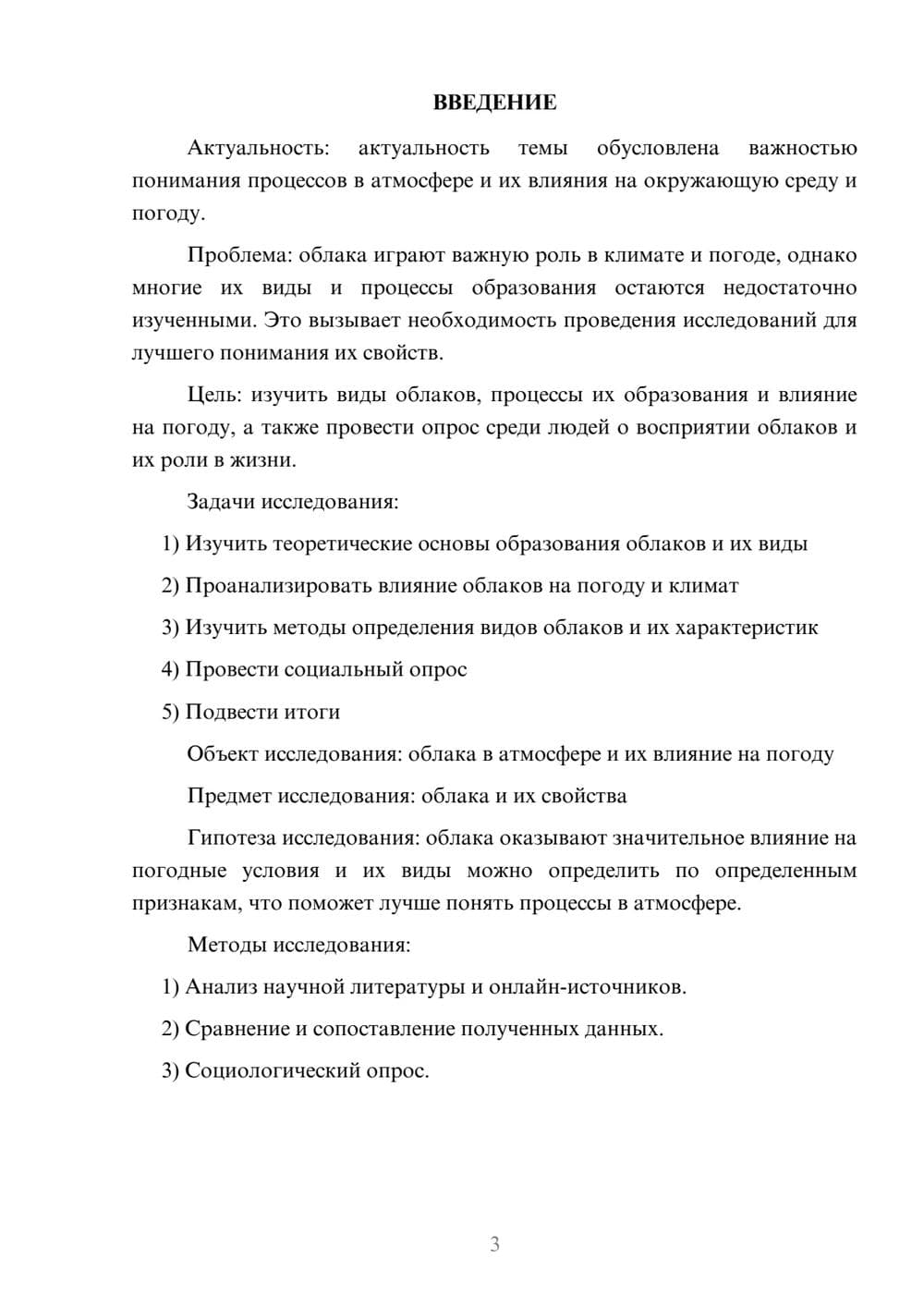 ВВЕДЕНИЕ

Актуальность: актуальность темы обусловлена важностью понимания процессов в атмосфере и их влияния на окружающую среду и погоду.

Проблема: облака играют важную роль в климате и погоде, однако многие их виды и процессы образования остаются недостаточно изученными. Это вызывает необходимость проведения исследований для лучшего понимания их свойств.

Цель: изучить виды облаков, процессы их образования и влияние на погоду, а также провести опрос среди людей о восприятии облаков и их роли в жизни.

Задачи исследования:

1) Изучить теоретические основы образования облаков и их виды

2) Проанализировать влияние облаков на погоду и климат

3) Изучить методы определения видов облаков и их характеристик

4) Провести социальный опрос

5) Подвести итоги

Объект исследования: облака в атмосфере и их влияние на погоду

Предмет исследования: облака и их свойства

Гипотеза исследования: облака оказывают значительное влияние на погодные условия и их виды можно определить по определенным признакам, что поможет лучше понять процессы в атмосфере.

Методы исследования:

1) Анализ научной литературы и онлайн-источников.

2) Сравнение и сопоставление полученных данных.

3) Социологический опрос.

3